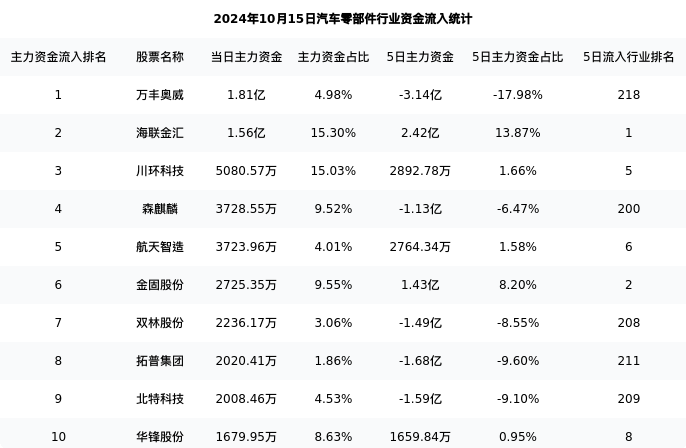 2024年10月15日汽车零部件行业资金流入统计

| 主力资金流入排名 | 股票名称 | 当日主力资金 | 主力资金占比 | 5日主力资金 | 5日主力资金占比 | 5日流入行业排名 |
|---|---|---|---|---|---|---|
| 1 | 万丰奥威 | 1.81亿 | 4.98% | -3.14亿 | -17.98% | 218 |
| 2 | 海联金汇 | 1.56亿 | 15.30% | 2.42亿 | 13.87% | 1 |
| 3 | 川环科技 | 5080.57万 | 15.03% | 2892.78万 | 1.66% | 5 |
| 4 | 森麒麟 | 3728.55万 | 9.52% | -1.13亿 | -6.47% | 200 |
| 5 | 航天智造 | 3723.96万 | 4.01% | 2764.34万 | 1.58% | 6 |
| 6 | 金固股份 | 2725.35万 | 9.55% | 1.43亿 | 8.20% | 2 |
| 7 | 双林股份 | 2236.17万 | 3.06% | -1.49亿 | -8.55% | 208 |
| 8 | 拓普集团 | 2020.41万 | 1.86% | -1.68亿 | -9.60% | 211 |
| 9 | 北特科技 | 2008.46万 | 4.53% | -1.59亿 | -9.10% | 209 |
| 10 | 华锋股份 | 1679.95万 | 8.63% | 1659.84万 | 0.95% | 8 |